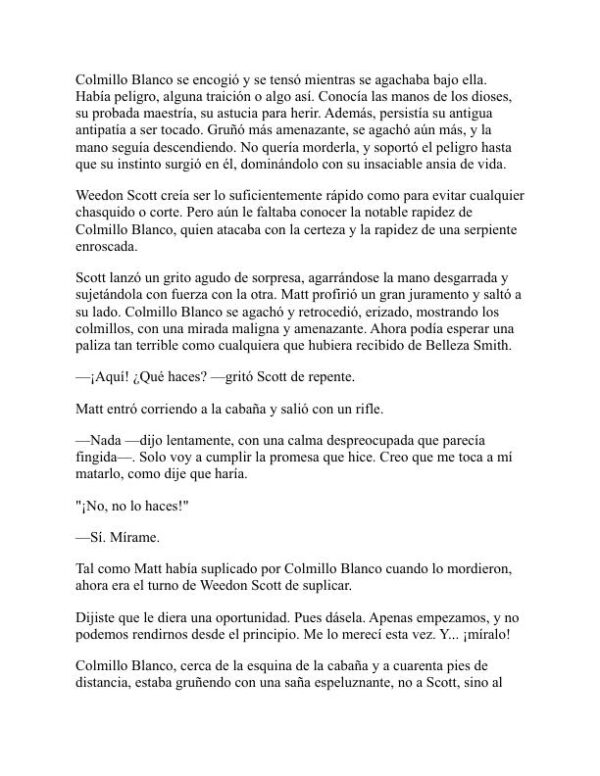 Colmillo Blanco se encogió y se tensó mientras se agachaba bajo ella. Había peligro, alguna traición o algo así. Conocía las manos de los dioses, su probada maestría, su astucia para herir. Además, persistía su antigua antipatía a ser tocado. Gruñó más amenazante, se agachó aún más, y la mano seguía descendiendo. No quería morderla, y soportó el peligro hasta que su instinto surgió en él, dominándolo con su insaciable ansia de vida.

Weedon Scott creía ser lo suficientemente rápido como para evitar cualquier chasquido o corte. Pero aún le faltaba conocer la notable rapidez de Colmillo Blanco, quien atacaba con la certeza y la rapidez de una serpiente enroscada.

Scott lanzó un grito agudo de sorpresa, agarrándose la mano desgarrada y sujetándola con fuerza con la otra. Matt profirió un gran juramento y saltó a su lado. Colmillo Blanco se agachó y retrocedió, erizado, mostrando los colmillos, con una mirada maligna y amenazante. Ahora podía esperar una paliza tan terrible como cualquiera que hubiera recibido de Belleza Smith.

—¡Aquí! ¿Qué haces? —gritó Scott de repente.

Matt entró corriendo a la cabaña y salió con un rifle.

—Nada —dijo lentamente, con una calma despreocupada que parecía fingida—. Solo voy a cumplir la promesa que hice. Creo que me toca a mí matarlo, como dije que haría.

"¡No, no lo haces!"

—Sí. Mírame.

Tal como Matt había suplicado por Colmillo Blanco cuando lo mordieron, ahora era el turno de Weedon Scott de suplicar.

Dijiste que le diera una oportunidad. Pues dásela. Apenas empezamos, y no podemos rendirnos desde el principio. Me lo merecí esta vez. Y... ¡míralo!

Colmillo Blanco, cerca de la esquina de la cabaña y a cuarenta pies de distancia, estaba gruñendo con una saña espeluznante, no a Scott, sino al